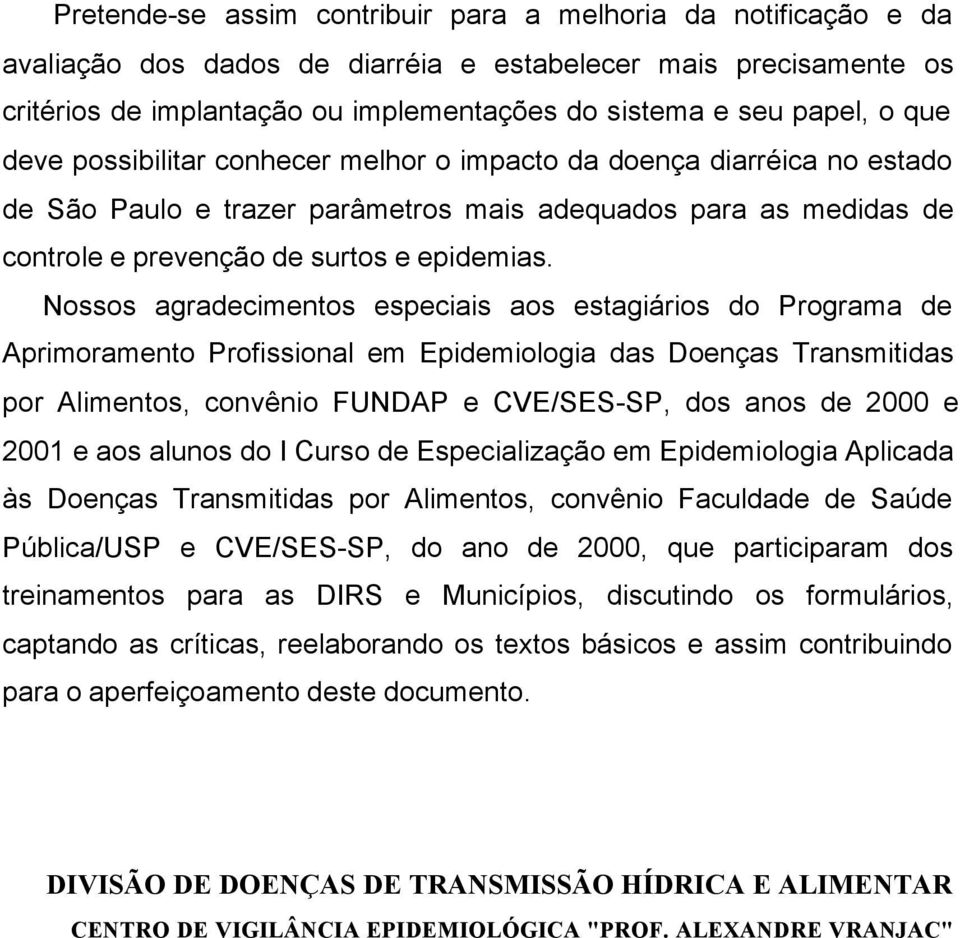 Pretende-se assim contribuir para a melhoria da notificação e da avaliação dos dados de diarréia e estabelecer mais precisamente os critérios de implantação ou implementações do sistema e seu papel, o que deve possibilitar conhecer melhor o impacto da doença diarréica no estado de São Paulo e trazer parâmetros mais adequados para as medidas de controle e prevenção de surtos e epidemias.

Nossos agradecimentos especiais aos estagiários do Programa de Aprimoramento Profissional em Epidemiologia das Doenças Transmitidas por Alimentos, convênio FUNDAP e CVE/SES-SP, dos anos de 2000 e 2001 e aos alunos do I Curso de Especialização em Epidemiologia Aplicada às Doenças Transmitidas por Alimentos, convênio Faculdade de Saúde Pública/USP e CVE/SES-SP, do ano de 2000, que participaram dos treinamentos para as DIRS e Municípios, discutindo os formulários, captando as críticas, reelaborando os textos básicos e assim contribuindo para o aperfeiçoamento deste documento.

DIVISÃO DE DOENÇAS DE TRANSMISSÃO HÍDRICA E ALIMENTAR
CENTRO DE VIGILÂNCIA EPIDEMIOLÓGICA "PROF. ALEXANDRE VRANJAC"